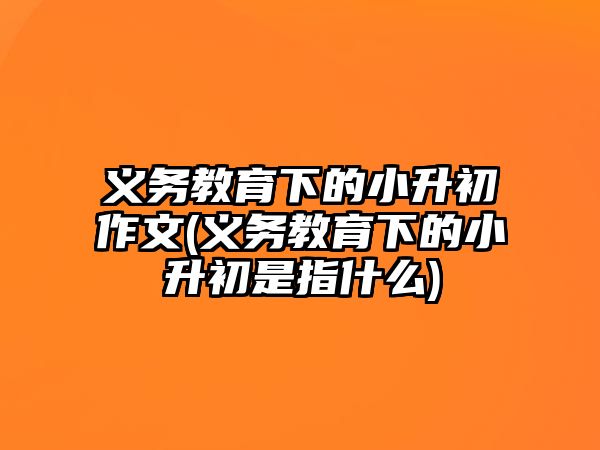 义务教育下的小升初作文(义务教育下的小升初是指什么)